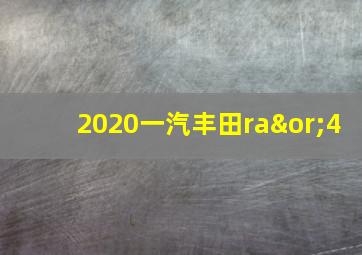 2020一汽丰田ra&or;4